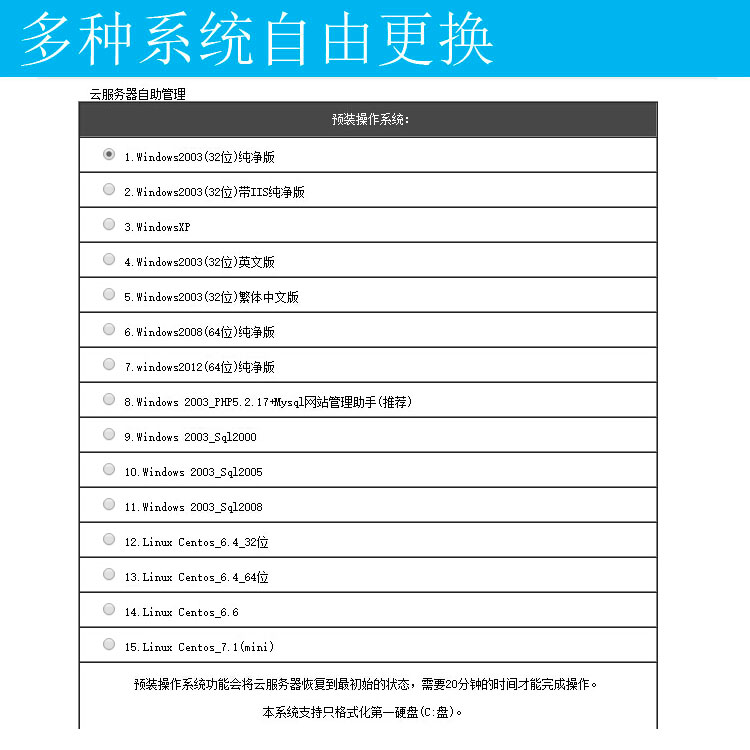 多种系统自由更换

云服务器自助管理

预装操作系统:

1.Windows2003(32位)纯净版

2.Windows2003(32位)带IIS纯净版

3.WindowsXP

4.Windows2003(32位)英文版

5.Windows2003(32位)繁体中文版

6.Windows2008(64位)纯净版

7.windows2012(64位)纯净版

8.Windows 2003_PHP5.2.17+Mysql网站管理助手(推荐)

9.Windows 2003_Sql2000

10.Windows 2003_Sql2005

11.Windows 2003_Sql2008

12.Linux Centos_6.4_32位

13.Linux Centos_6.4_64位

14.Linux Centos_6.6

15.Linux Centos_7.1(mini)

预装操作系统功能会将云服务器恢复到最初始的状态，需要20分钟的时间才能完成操作。

本系统支持只格式化第一硬盘(C:盘)。